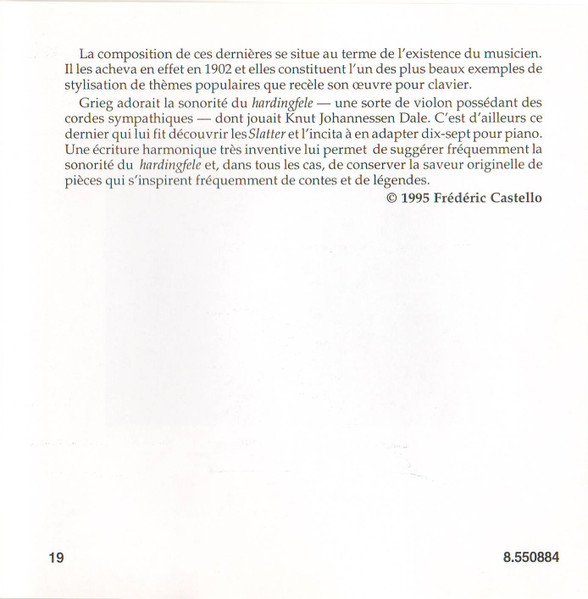 La composition de ces dernières se situe au terme de l'existence du musicien. Il les acheva en effet en 1902 et elles constituent l'un des plus beaux exemples de stylisation de thèmes populaires que recèle son œuvre pour clavier.

Grieg adorait la sonorité du hardingfele — une sorte de violon possédant des cordes sympathiques — dont jouait Knut Johannessen Dale. C'est d'ailleurs ce dernier qui lui fit découvrir les Slatter et l'incita à en adapter dix-sept pour piano. Une écriture harmonique très inventive lui permet de suggérer fréquemment la sonorité du hardingfele et, dans tous les cas, de conserver la saveur originelle de pièces qui s'inspirent fréquemment de contes et de légendes.

© 1995 Frédéric Castello

19

8.550884